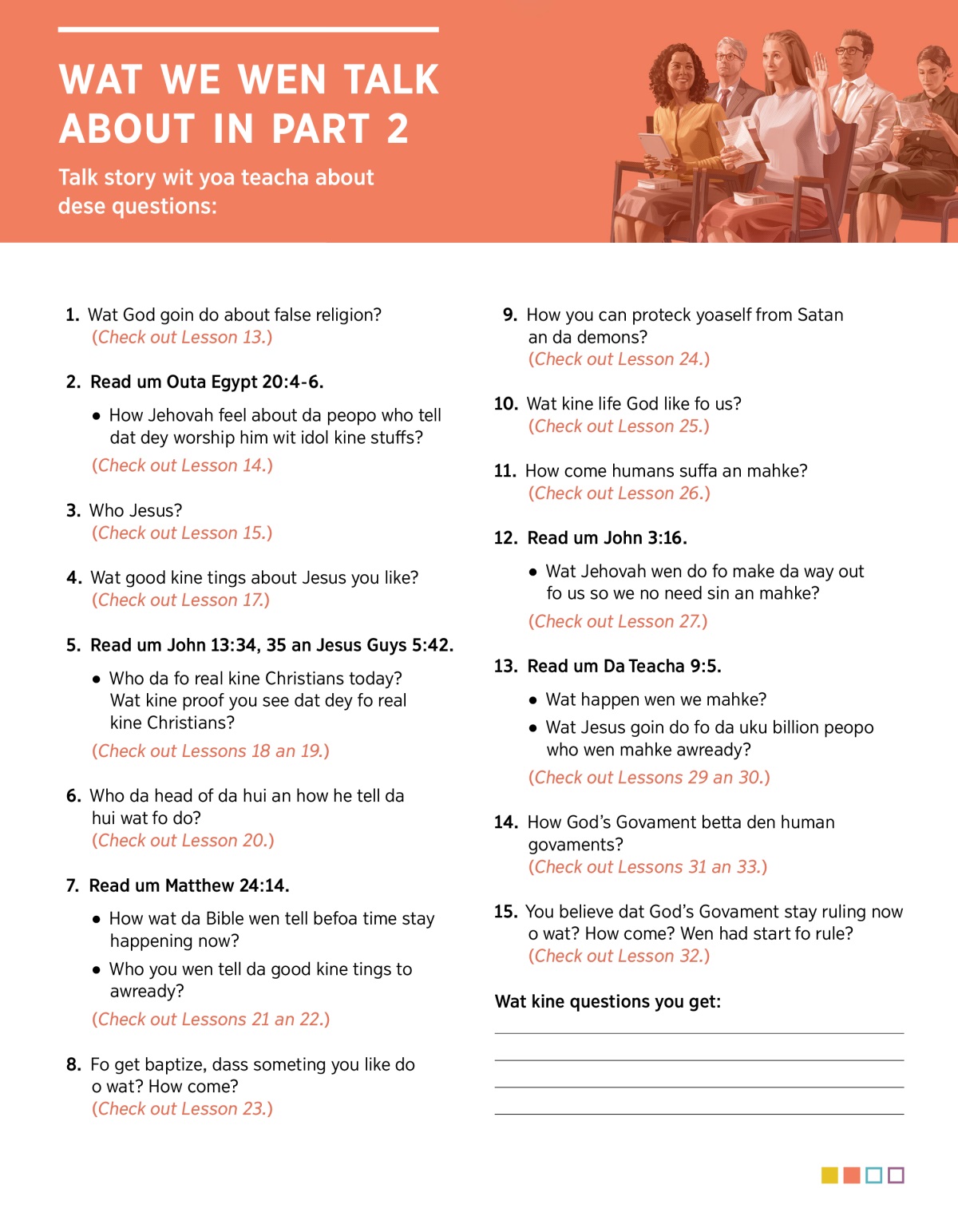 WAT WE WEN TALK ABOUT IN PART 2

Talk story wit yoa teacha about dese questions:

1. Wat God goin do about false religion?
(Check out Lesson 13.)

2. Read um Outa Egypt 20:4-6.

• How Jehovah feel about da peopo who tell dat dey worship him wit idol kine stuffs?

(Check out Lesson 14.)

3. Who Jesus?
(Check out Lesson 15.)

4. Wat good kine tings about Jesus you like?
(Check out Lesson 17.)

5. Read um John 13:34, 35 an Jesus Guys 5:42.

• Who da fo real kine Christians today? Wat kine proof you see dat dey fo real kine Christians?

(Check out Lessons 18 an 19.)

6. Who da head of da hui an how he tell da hui wat fo do?
(Check out Lesson 20.)

7. Read um Matthew 24:14.

• How wat da Bible wen tell befoa time stay happening now?

• Who you wen tell da good kine tings to awready?

(Check out Lessons 21 an 22.)

8. Fo get baptize, dass someting you like do o wat? How come?
(Check out Lesson 23.)

9. How you can proteck yoaself from Satan an da demons?
(Check out Lesson 24.)

10. Wat kine life God like fo us?
(Check out Lesson 25.)

11. How come humans suffa an mahke?
(Check out Lesson 26.)

12. Read um John 3:16.

• Wat Jehovah wen do fo make da way out fo us so we no need sin an mahke?

(Check out Lesson 27.)

13. Read um Da Teacha 9:5.

• Wat happen wen we mahke?

• Wat Jesus goin do fo da uku billion peopo who wen mahke awready?

(Check out Lessons 29 an 30.)

14. How God's Govament betta den human govaments?
(Check out Lessons 31 an 33.)

15. You believe dat God's Govament stay ruling now o wat? How come? Wen had start fo rule?
(Check out Lesson 32.)

Wat kine questions you get: